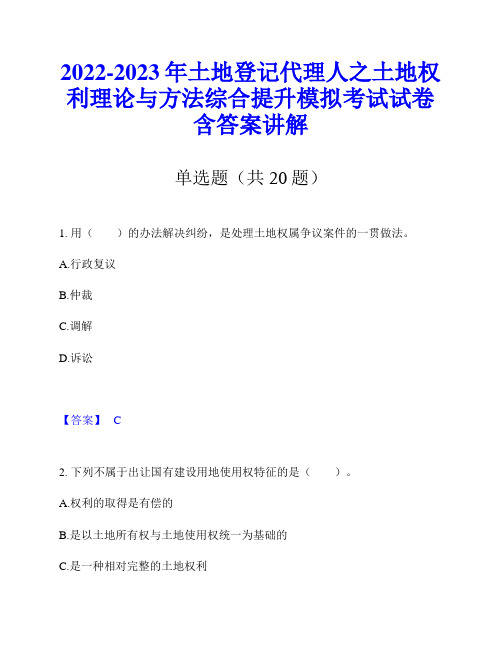 2022-2023 年土地登记代理人之土地权利理论与方法综合提升模拟考试试卷含答案讲解

单选题（共 20 题）

1. 用（　　）的办法解决纠纷，是处理土地权属争议案件的一贯做法。

A.行政复议

B.仲裁

C.调解

D.诉讼

【答案】 C

2. 下列不属于出让国有建设用地使用权特征的是（　　）。

A.权利的取得是有偿的

B.是以土地所有权与土地使用权统一为基础的

C.是一种相对完整的土地权利